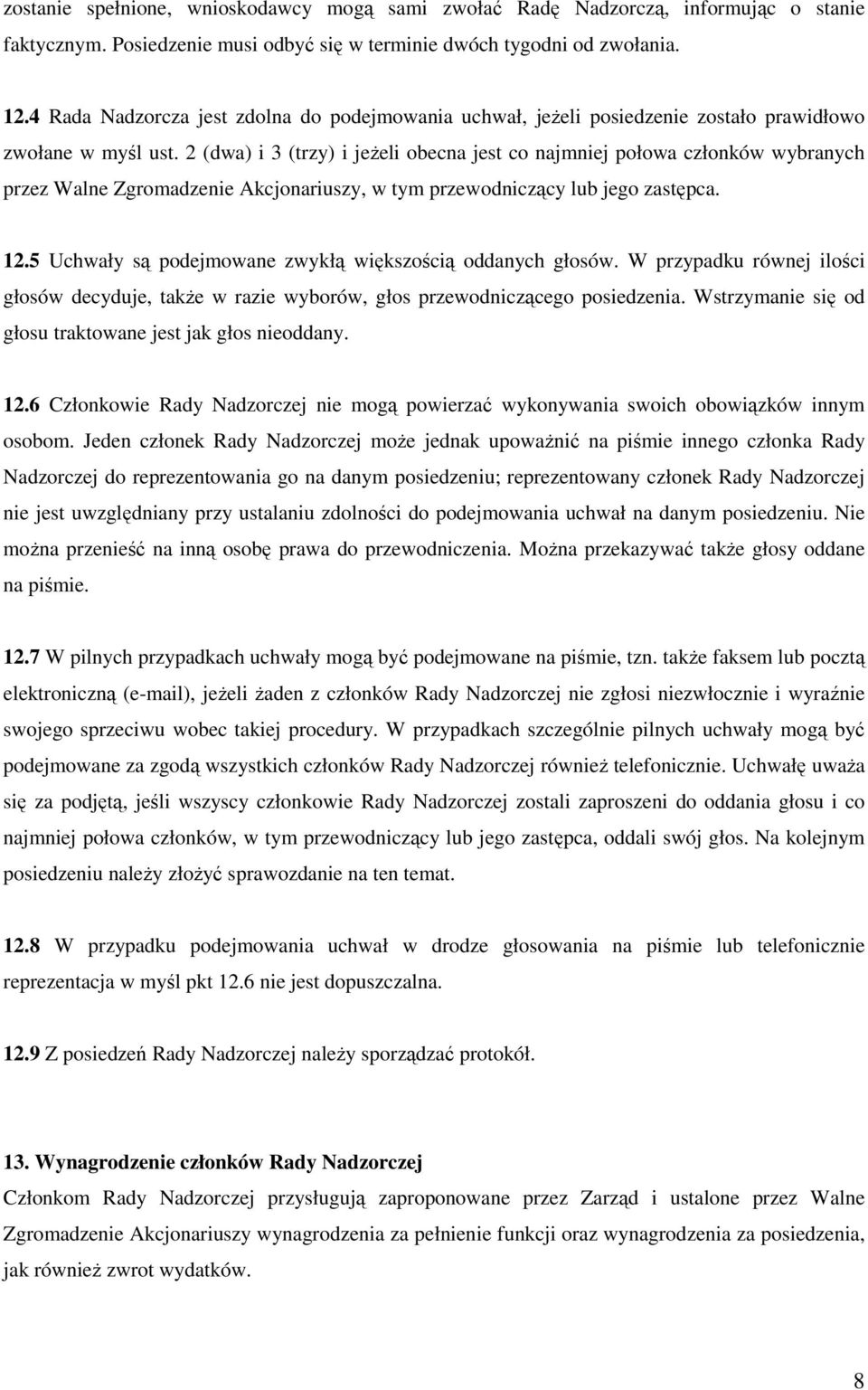 zostanie spełnione, wnioskodawcy mogą sami zwołać Radę Nadzorczą, informując o stanie faktycznym. Posiedzenie musi odbyć się w terminie dwóch tygodni od zwołania.

12.4 Rada Nadzorcza jest zdolna do podejmowania uchwał, jeżeli posiedzenie zostało prawidłowo zwołane w myśl ust. 2 (dwa) i 3 (trzy) i jeżeli obecna jest co najmniej połowa członków wybranych przez Walne Zgromadzenie Akcjonariuszy, w tym przewodniczący lub jego zastępca.

12.5 Uchwały są podejmowane zwykłą większością oddanych głosów. W przypadku równej ilości głosów decyduje, także w razie wyborów, głos przewodniczącego posiedzenia. Wstrzymanie się od głosu traktowane jest jak głos nieoddany.

12.6 Członkowie Rady Nadzorczej nie mogą powierzać wykonywania swoich obowiązków innym osobom. Jeden członek Rady Nadzorczej może jednak upoważnić na piśmie innego członka Rady Nadzorczej do reprezentowania go na danym posiedzeniu; reprezentowany członek Rady Nadzorczej nie jest uwzględniany przy ustalaniu zdolności do podejmowania uchwał na danym posiedzeniu. Nie można przenieść na inną osobę prawa do przewodniczenia. Można przekazywać także głosy oddane na piśmie.

12.7 W pilnych przypadkach uchwały mogą być podejmowane na piśmie, tzn. także faksem lub pocztą elektroniczną (e-mail), jeżeli żaden z członków Rady Nadzorczej nie zgłosi niezwłocznie i wyraźnie swojego sprzeciwu wobec takiej procedury. W przypadkach szczególnie pilnych uchwały mogą być podejmowane za zgodą wszystkich członków Rady Nadzorczej również telefonicznie. Uchwałę uważa się za podjętą, jeśli wszyscy członkowie Rady Nadzorczej zostali zaproszeni do oddania głosu i co najmniej połowa członków, w tym przewodniczący lub jego zastępca, oddali swój głos. Na kolejnym posiedzeniu należy złożyć sprawozdanie na ten temat.

12.8 W przypadku podejmowania uchwał w drodze głosowania na piśmie lub telefonicznie reprezentacja w myśl pkt 12.6 nie jest dopuszczalna.

12.9 Z posiedzeń Rady Nadzorczej należy sporządzać protokół.

13. Wynagrodzenie członków Rady Nadzorczej
Członkom Rady Nadzorczej przysługują zaproponowane przez Zarząd i ustalone przez Walne Zgromadzenie Akcjonariuszy wynagrodzenia za pełnienie funkcji oraz wynagrodzenia za posiedzenia, jak również zwrot wydatków.

8